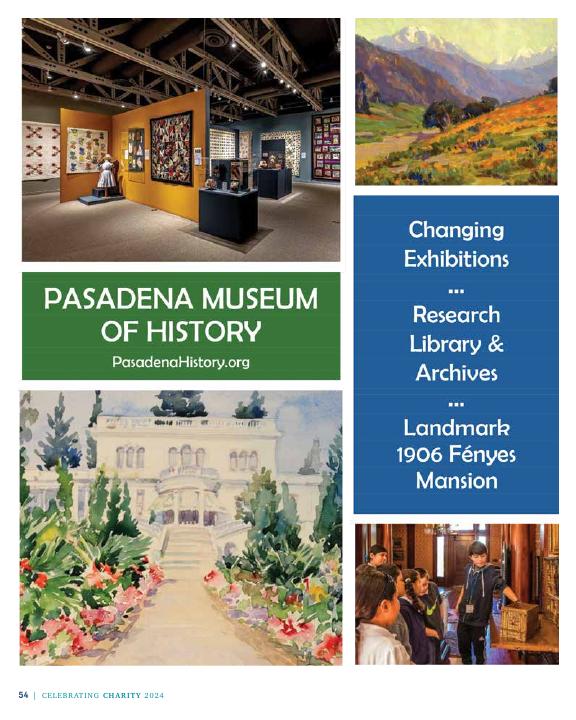 PASADENA MUSEUM OF HISTORY

PasadenaHistory.org

Changing Exhibitions

...

Research Library & Archives

...

Landmark 1906 Fényes Mansion

54 | CELEBRATING CHARITY 2024